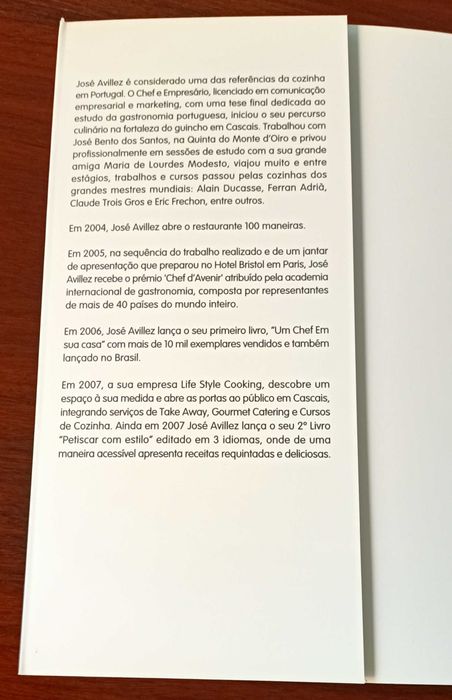 José Avillez é considerado uma das referências da cozinha em Portugal. O Chef e Empresário, licenciado em comunicação empresarial e marketing, com uma tese final dedicada ao estudo da gastronomia portuguesa, iniciou o seu percurso culinário na fortaleza do guincho em Cascais. Trabalhou com José Bento dos Santos, na Quinta do Monte d'Oiro e privou profissionalmente em sessões de estudo com a sua grande amiga Maria de Lourdes Modesto, viajou muito e entre estágios, trabalhos e cursos passou pelas cozinhas dos grandes mestres mundiais: Alain Ducasse, Ferran Adrià, Claude Trois Gros e Eric Frechon, entre outros.

Em 2004, José Avillez abre o restaurante 100 maneiras.

Em 2005, na sequência do trabalho realizado e de um jantar de apresentação que preparou no Hotel Bristol em Paris, José Avillez recebe o prémio 'Chef d'Avenir' atribuído pela academia internacional de gastronomia, composta por representantes de mais de 40 países do mundo inteiro.

Em 2006, José Avillez lança o seu primeiro livro, "Um Chef Em sua casa" com mais de 10 mil exemplares vendidos e também lançado no Brasil.

Em 2007, a sua empresa Life Style Cooking, descobre um espaço à sua medida e abre as portas ao público em Cascais, integrando serviços de Take Away, Gourmet Catering e Cursos de Cozinha. Ainda em 2007 José Avillez lança o seu 2º Livro "Petiscar com estilo" editado em 3 idiomas, onde de uma maneira acessível apresenta receitas requintadas e deliciosas.